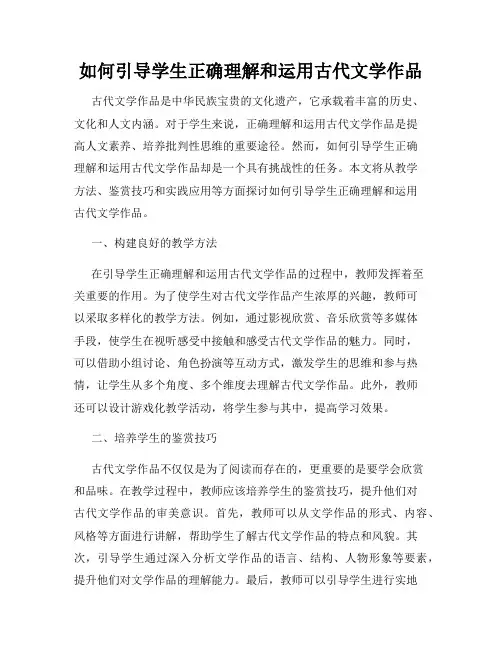 如何引导学生正确理解和运用古代文学作品

古代文学作品是中华民族宝贵的文化遗产，它承载着丰富的历史、文化和人文内涵。对于学生来说，正确理解和运用古代文学作品是提高人文素养、培养批判性思维的重要途径。然而，如何引导学生正确理解和运用古代文学作品却是一个具有挑战性的任务。本文将从教学方法、鉴赏技巧和实践应用等方面探讨如何引导学生正确理解和运用古代文学作品。

一、构建良好的教学方法

在引导学生正确理解和运用古代文学作品的过程中，教师发挥着至关重要的作用。为了使学生对古代文学作品产生浓厚的兴趣，教师可以采取多样化的教学方法。例如，通过影视欣赏、音乐欣赏等多媒体手段，使学生在视听感受中接触和感受古代文学作品的魅力。同时，可以借助小组讨论、角色扮演等互动方式，激发学生的思维和参与热情，让学生从多个角度、多个维度去理解古代文学作品。此外，教师还可以设计游戏化教学活动，将学生参与其中，提高学习效果。

二、培养学生的鉴赏技巧

古代文学作品不仅仅是为了阅读而存在的，更重要的是要学会欣赏和品味。在教学过程中，教师应该培养学生的鉴赏技巧，提升他们对古代文学作品的审美意识。首先，教师可以从文学作品的形式、内容、风格等方面进行讲解，帮助学生了解古代文学作品的特点和风貌。其次，引导学生通过深入分析文学作品的语言、结构、人物形象等要素，提升他们对文学作品的理解能力。最后，教师可以引导学生进行实地